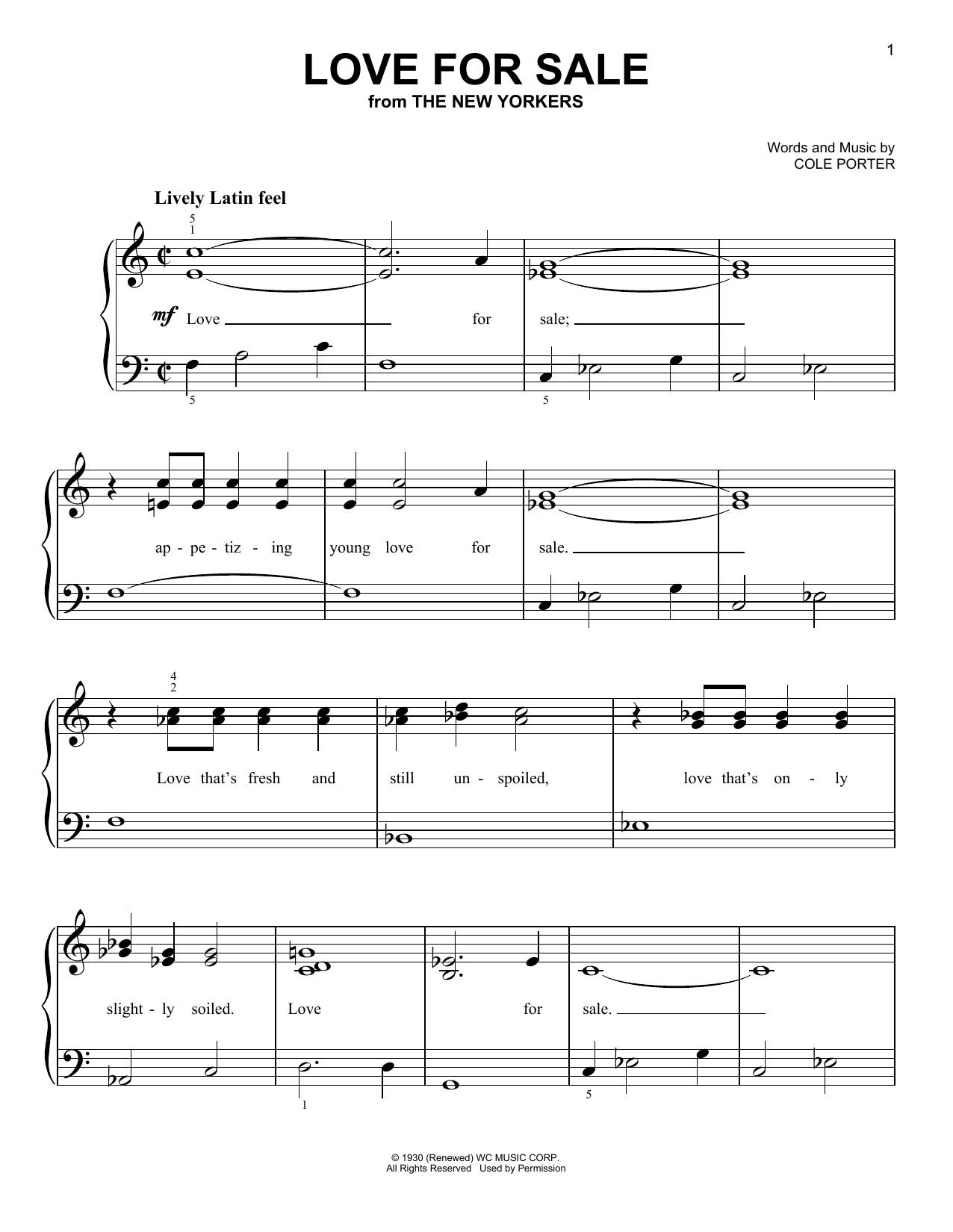 1

LOVE FOR SALE
from THE NEW YORKERS

Words and Music by
COLE PORTER

Lively Latin feel

5
1

mf Love for sale;

5 5

ap - pe - tiz - ing young love for sale.

4
2

Love that's fresh and still un - spoiled, love that's on - ly

slight - ly soiled. Love for sale.

1 5

© 1930 (Renewed) WC MUSIC CORP.
All Rights Reserved Used by Permission